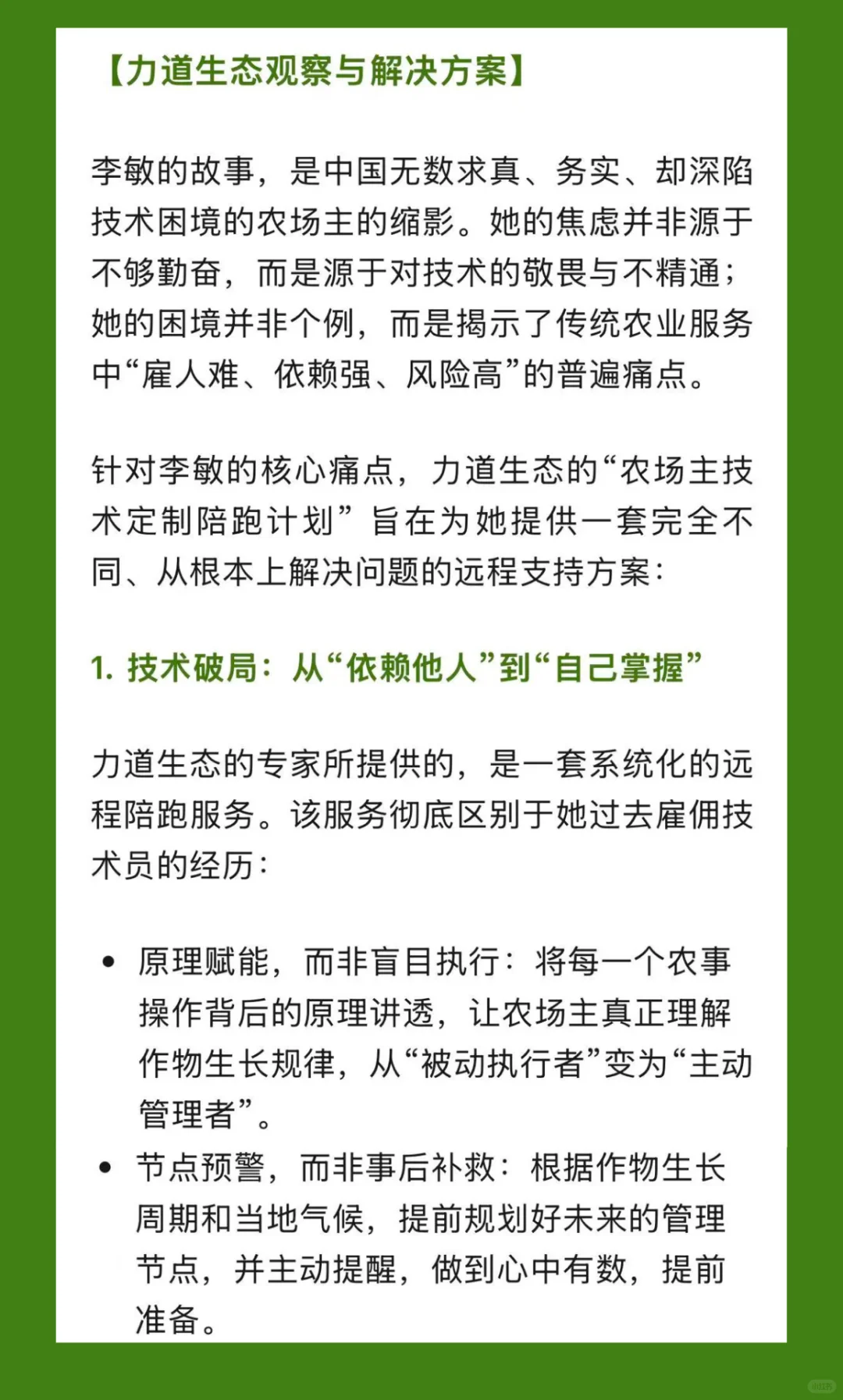 【力道生态观察与解决方案】

李敏的故事，是中国无数求真、务实、却深陷技术困境的农场主的缩影。她的焦虑并非源于不够勤奋，而是源于对技术的敬畏与不精通；她的困境并非个例，而是揭示了传统农业服务中“雇人难、依赖强、风险高”的普遍痛点。

针对李敏的核心痛点，力道生态的“农场主技术定制陪跑计划”旨在为她提供一套完全不同、从根本上解决问题的远程支持方案：

1. 技术破局：从“依赖他人”到“自己掌握”

力道生态的专家所提供的，是一套系统化的远程陪跑服务。该服务彻底区别于她过去雇佣技术员的经历：

• 原理赋能，而非盲目执行：将每一个农事操作背后的原理讲透，让农场主真正理解作物生长规律，从“被动执行者”变为“主动管理者”。
• 节点预警，而非事后补救：根据作物生长周期和当地气候，提前规划好未来的管理节点，并主动提醒，做到心中有数，提前准备。